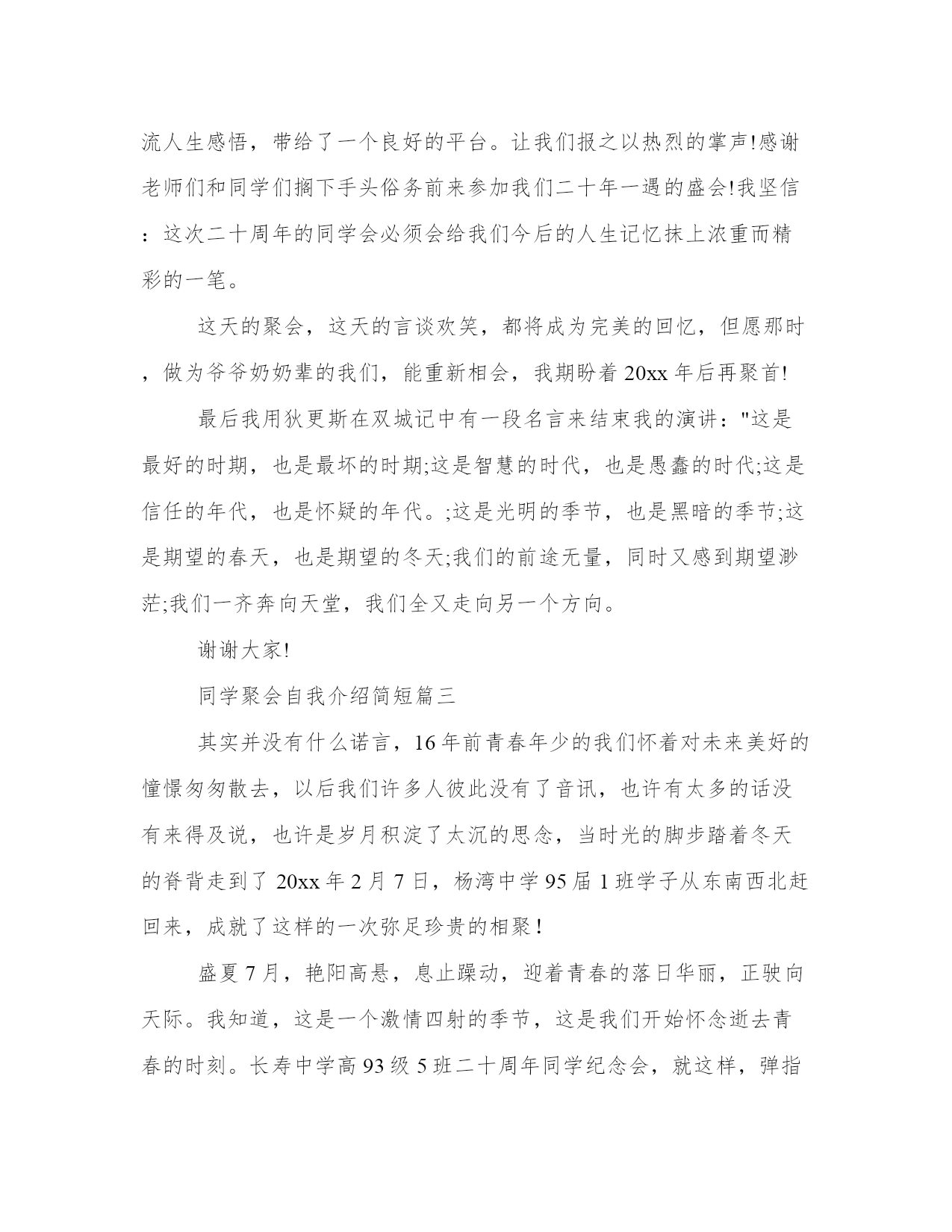 流人生感悟，带给了一个良好的平台。让我们报之以热烈的掌声!感谢老师们和同学们搁下手头俗务前来参加我们二十年一遇的盛会!我坚信：这次二十周年的同学会必须会给我们今后的人生记忆抹上浓重而精彩的一笔。

这天的聚会，这天的言谈欢笑，都将成为完美的回忆，但愿那时，做为爷爷奶奶辈的我们，能重新相会，我期盼着 20xx 年后再聚首!

最后我用狄更斯在双城记中有一段名言来结束我的演讲："这是最好的时期，也是最坏的时期;这是智慧的时代，也是愚蠢的时代;这是信任的年代，也是怀疑的年代。;这是光明的季节，也是黑暗的季节;这是期望的春天，也是期望的冬天;我们的前途无量，同时又感到期望渺茫;我们一齐奔向天堂，我们全又走向另一个方向。

谢谢大家!

同学聚会自我介绍简短篇三

其实并没有什么诺言，16 年前青春年少的我们怀着对未来美好的憧憬匆匆散去，以后我们许多人彼此没有了音讯，也许有太多的话没有来得及说，也许是岁月积淀了太沉的思念，当时光的脚步踏着冬天的脊背走到了 20xx 年 2 月 7 日，杨湾中学 95 届 1 班学子从东南西北赶回来，成就了这样的一次弥足珍贵的相聚！

盛夏 7 月，艳阳高悬，息止躁动，迎着青春的落日华丽，正驶向天际。我知道，这是一个激情四射的季节，这是我们开始怀念逝去青春的时刻。长寿中学高 93 级 5 班二十周年同学纪念会，就这样，弹指